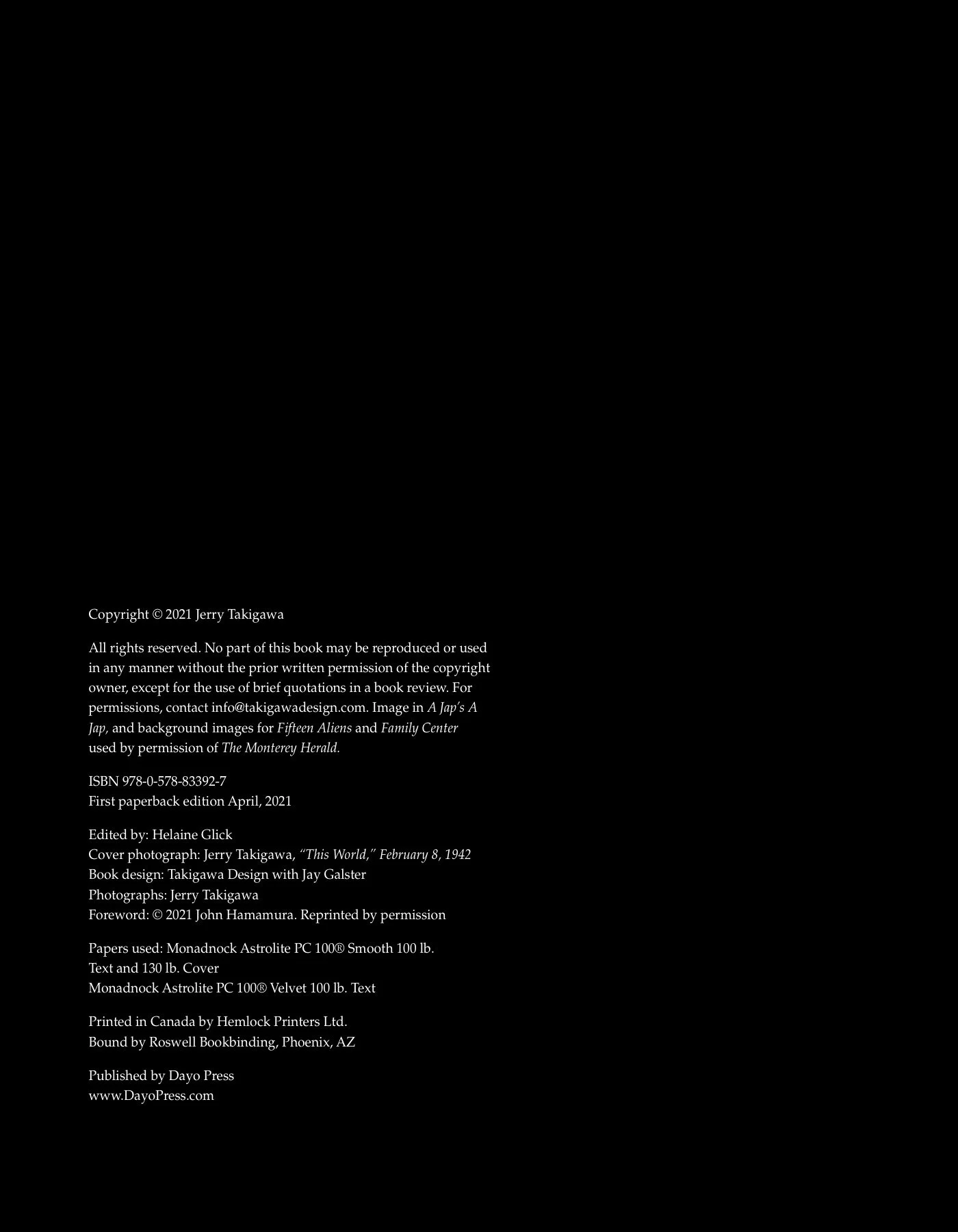 Copyright © 2021 Jerry Takigawa

All rights reserved. No part of this book may be reproduced or used in any manner without the prior written permission of the copyright owner, except for the use of brief quotations in a book review. For permissions, contact info@takigawadesign.com. Image in A Jap's A Jap, and background images for Fifteen Aliens and Family Center used by permission of The Monterey Herald.

ISBN 978-0-578-83392-7
First paperback edition April, 2021

Edited by: Helaine Glick
Cover photograph: Jerry Takigawa, "This World," February 8, 1942
Book design: Takigawa Design with Jay Galster
Photographs: Jerry Takigawa
Foreword: © 2021 John Hamamura. Reprinted by permission

Papers used: Monadnock Astrolite PC 100® Smooth 100 lb. Text and 130 lb. Cover
Monadnock Astrolite PC 100® Velvet 100 lb. Text

Printed in Canada by Hemlock Printers Ltd.
Bound by Roswell Bookbinding, Phoenix, AZ

Published by Dayo Press
www.DayoPress.com